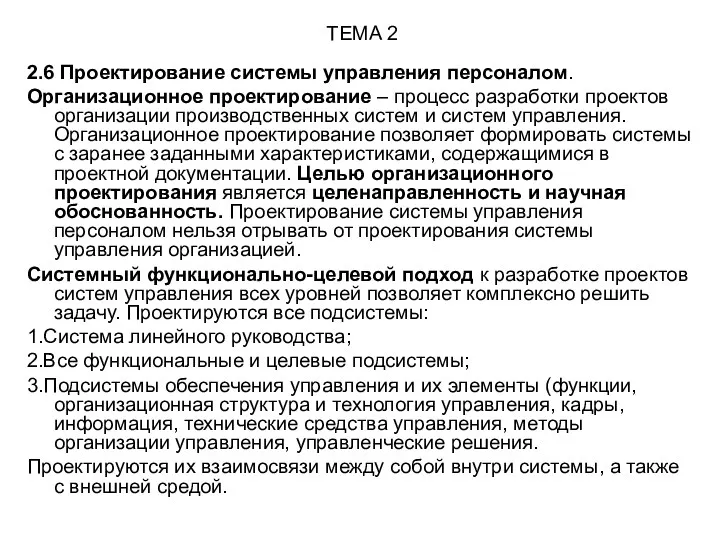 ТЕМА 2

2.6 Проектирование системы управления персоналом.

Организационное проектирование – процесс разработки проектов организации производственных систем и систем управления. Организационное проектирование позволяет формировать системы с заранее заданными характеристиками, содержащимися в проектной документации. Целью организационного проектирования является целенаправленность и научная обоснованность. Проектирование системы управления персоналом нельзя отрывать от проектирования системы управления организацией.

Системный функционально-целевой подход к разработке проектов систем управления всех уровней позволяет комплексно решить задачу. Проектируются все подсистемы:

1.Система линейного руководства;

2.Все функциональные и целевые подсистемы;

3.Подсистемы обеспечения управления и их элементы (функции, организационная структура и технология управления, кадры, информация, технические средства управления, методы организации управления, управленческие решения.

Проектируются их взаимосвязи между собой внутри системы, а также с внешней средой.